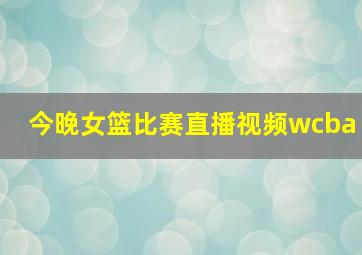 今晚女篮比赛直播视频wcba